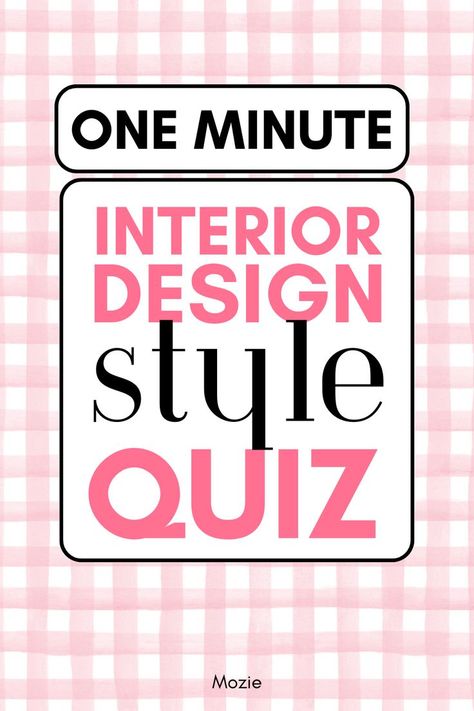 ONE MINUTE

INTERIOR DESIGN style QUIZ

Mozie